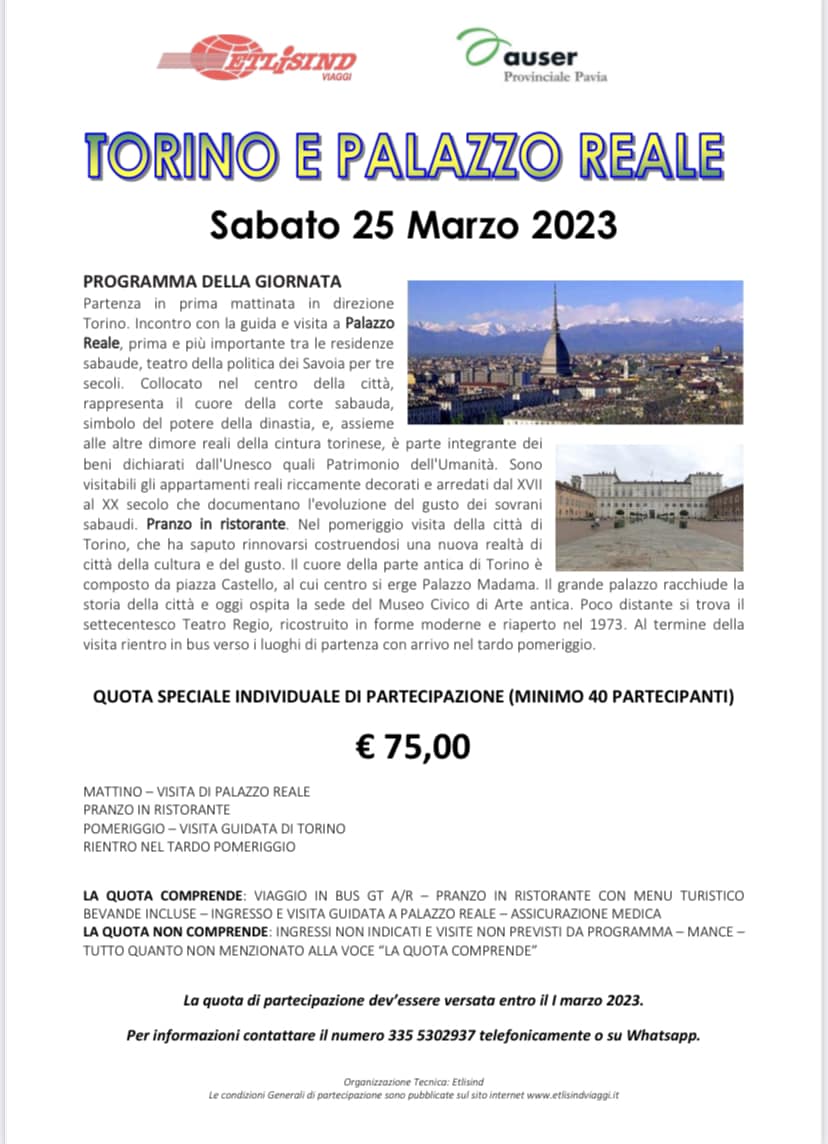 ETLISIND VIAGGI

auser Provinciale Pavia

TORINO E PALAZZO REALE

Sabato 25 Marzo 2023

PROGRAMMA DELLA GIORNATA

Partenza in prima mattinata in direzione Torino. Incontro con la guida e visita a Palazzo Reale, prima e più importante tra le residenze sabaude, teatro della politica dei Savoia per tre secoli. Collocato nel centro della città, rappresenta il cuore della corte sabauda, simbolo del potere della dinastia, e, assieme alle altre dimore reali della cintura torinese, è parte integrante dei beni dichiarati dall'Unesco quali Patrimonio dell'Umanità. Sono visitabili gli appartamenti reali riccamente decorati e arredati dal XVII al XX secolo che documentano l'evoluzione del gusto dei sovrani sabaudi. Pranzo in ristorante. Nel pomeriggio visita della città di Torino, che ha saputo rinnovarsi costruendosi una nuova realtà di città della cultura e del gusto. Il cuore della parte antica di Torino è composto da piazza Castello, al cui centro si erge Palazzo Madama. Il grande palazzo racchiude la storia della città e oggi ospita la sede del Museo Civico di Arte antica. Poco distante si trova il settecentesco Teatro Regio, ricostruito in forme moderne e riaperto nel 1973. Al termine della visita rientro in bus verso i luoghi di partenza con arrivo nel tardo pomeriggio.

QUOTA SPECIALE INDIVIDUALE DI PARTECIPAZIONE (MINIMO 40 PARTECIPANTI)

€ 75,00

MATTINO – VISITA DI PALAZZO REALE
PRANZO IN RISTORANTE
POMERIGGIO – VISITA GUIDATA DI TORINO
RIENTRO NEL TARDO POMERIGGIO

LA QUOTA COMPRENDE: VIAGGIO IN BUS GT A/R – PRANZO IN RISTORANTE CON MENU TURISTICO BEVANDE INCLUSE – INGRESSO E VISITA GUIDATA A PALAZZO REALE – ASSICURAZIONE MEDICA
LA QUOTA NON COMPRENDE: INGRESSI NON INDICATI E VISITE NON PREVISTI DA PROGRAMMA – MANCE – TUTTO QUANTO NON MENZIONATO ALLA VOCE "LA QUOTA COMPRENDE"

La quota di partecipazione dev'essere versata entro il I marzo 2023.

Per informazioni contattare il numero 335 5302937 telefonicamente o su Whatsapp.

Organizzazione Tecnica: Etlisind
Le condizioni Generali di partecipazione sono pubblicate sul sito internet www.etlisindviaggi.it